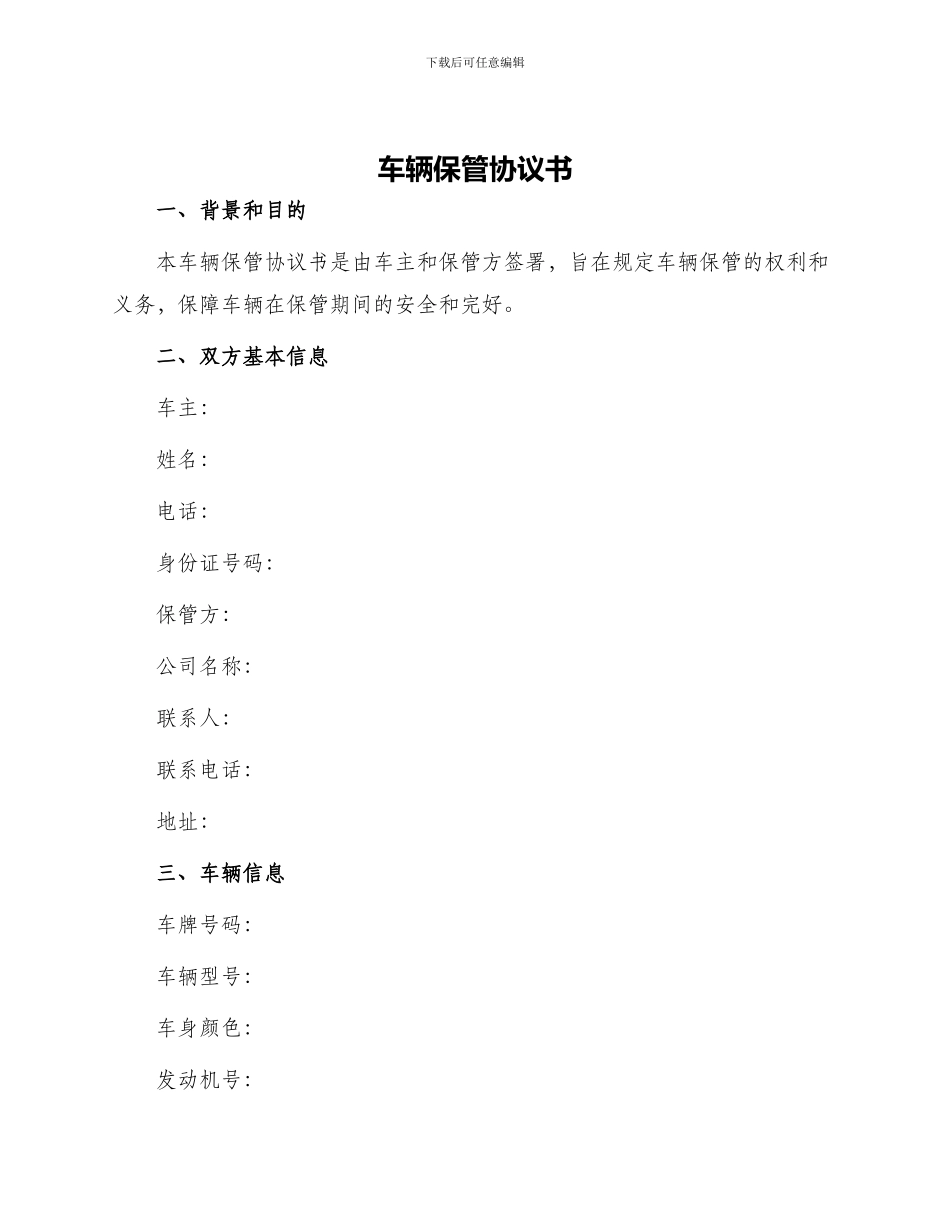 下载后可任意编辑

车辆保管协议书

一、背景和目的

本车辆保管协议书是由车主和保管方签署，旨在规定车辆保管的权利和义务，保障车辆在保管期间的安全和完好。

二、双方基本信息

车主:

姓名:

电话:

身份证号码:

保管方:

公司名称:

联系人:

联系电话:

地址:

三、车辆信息

车牌号码:

车辆型号:

车身颜色:

发动机号: